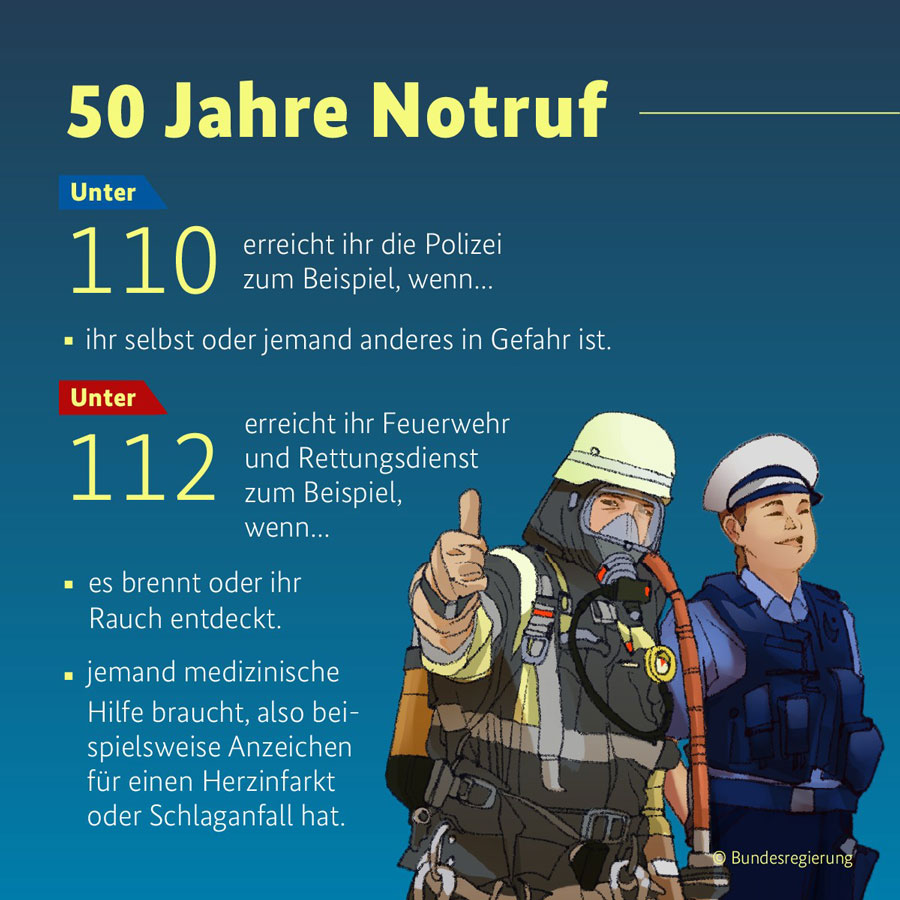 50 Jahre Notruf

Unter

110 erreicht ihr die Polizei zum Beispiel, wenn...

▪ ihr selbst oder jemand anderes in Gefahr ist.

Unter

112 erreicht ihr Feuerwehr und Rettungsdienst zum Beispiel, wenn...

▪ es brennt oder ihr Rauch entdeckt.

▪ jemand medizinische Hilfe braucht, also beispielsweise Anzeichen für einen Herzinfarkt oder Schlaganfall hat.

© Bundesregierung